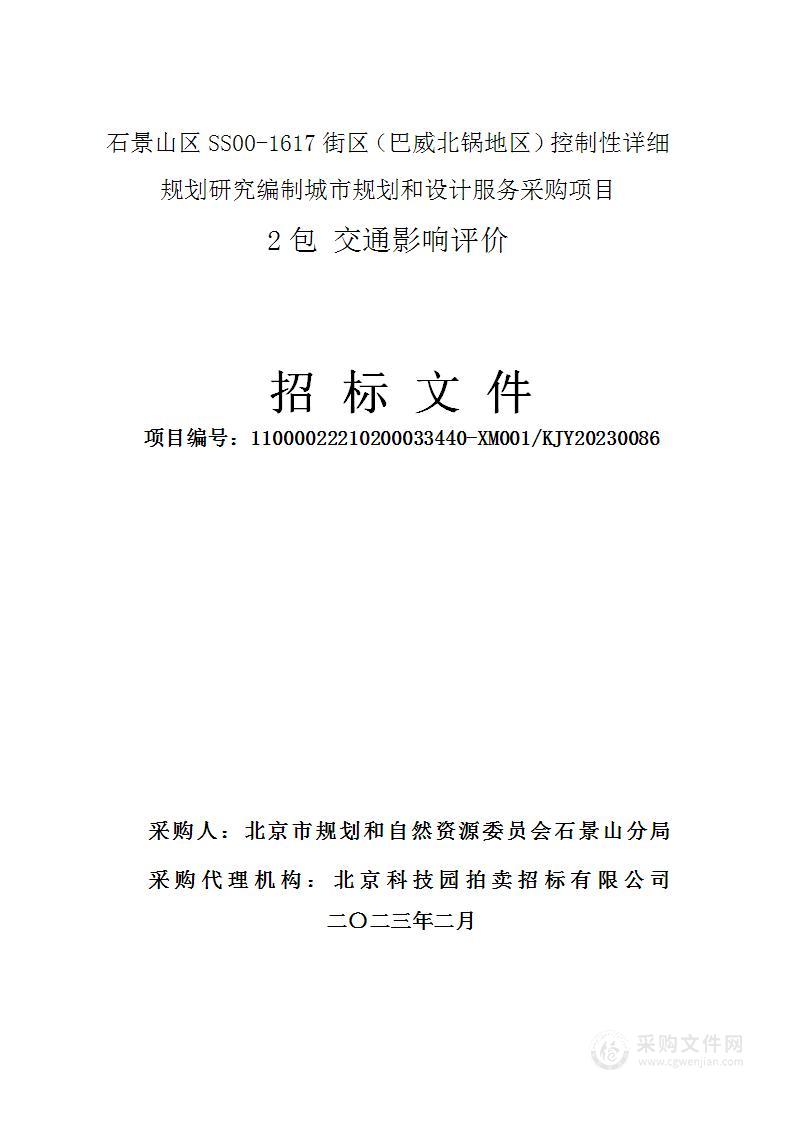 石景山区 SS00-1617 街区（巴威北锅地区）控制性详细规划研究编制城市规划和设计服务采购项目

2 包 交通影响评价

招 标 文 件

项目编号：11000022210200033440-XM001/KJY20230086

采购人：北京市规划和自然资源委员会石景山分局

采购代理机构：北京科技园拍卖招标有限公司

二〇二三年二月

采购文件网
www.cgwenjian.com